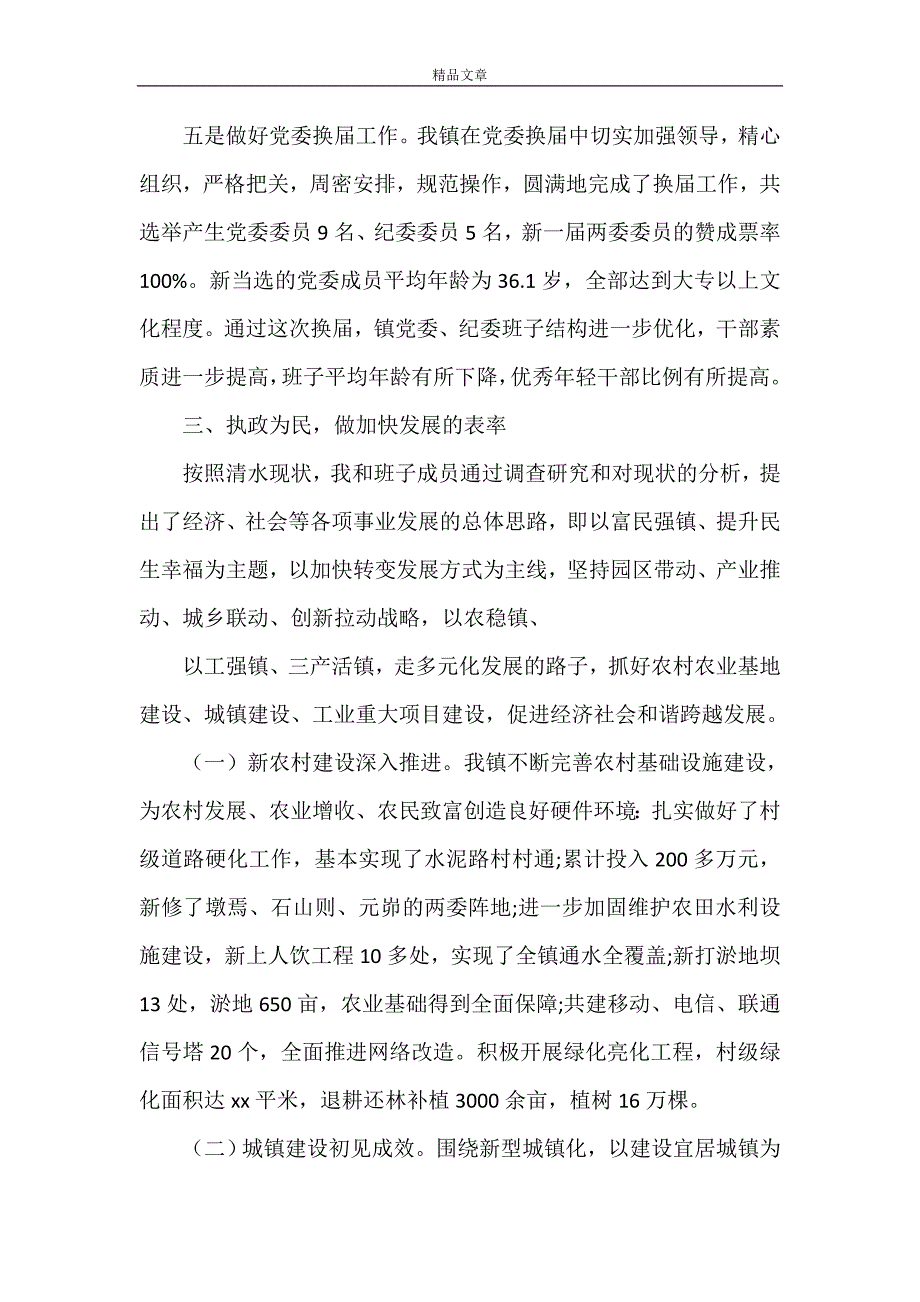 精品文章

五是做好党委换届工作。我镇在党委换届中切实加强领导，精心组织，严格把关，周密安排，规范操作，圆满地完成了换届工作，共选举产生党委委员 9 名、纪委委员 5 名，新一届两委委员的赞成票率 100%。新当选的党委成员平均年龄为 36.1 岁，全部达到大专以上文化程度。通过这次换届，镇党委、纪委班子结构进一步优化，干部素质进一步提高，班子平均年龄有所下降，优秀年轻干部比例有所提高。

三、执政为民，做加快发展的表率

按照清水现状，我和班子成员通过调查研究和对现状的分析，提出了经济、社会等各项事业发展的总体思路，即以富民强镇、提升民生幸福为主题，以加快转变发展方式为主线，坚持园区带动、产业推动、城乡联动、创新拉动战略，以农稳镇、

以工强镇、三产活镇，走多元化发展的路子，抓好农村农业基地建设、城镇建设、工业重大项目建设，促进经济社会和谐跨越发展。

（一）新农村建设深入推进。我镇不断完善农村基础设施建设，为农村发展、农业增收、农民致富创造良好硬件环境: 扎实做好了村级道路硬化工作，基本实现了水泥路村村通;累计投入 200 多万元，新修了墩焉、石山则、元峁的两委阵地;进一步加固维护农田水利设施建设，新上人饮工程 10 多处，实现了全镇通水全覆盖;新打淤地坝 13 处，淤地 650 亩，农业基础得到全面保障;共建移动、电信、联通信号塔 20 个，全面推进网络改造。积极开展绿化亮化工程，村级绿化面积达 xx 平米，退耕还林补植 3000 余亩，植树 16 万棵。

（二）城镇建设初见成效。围绕新型城镇化，以建设宜居城镇为